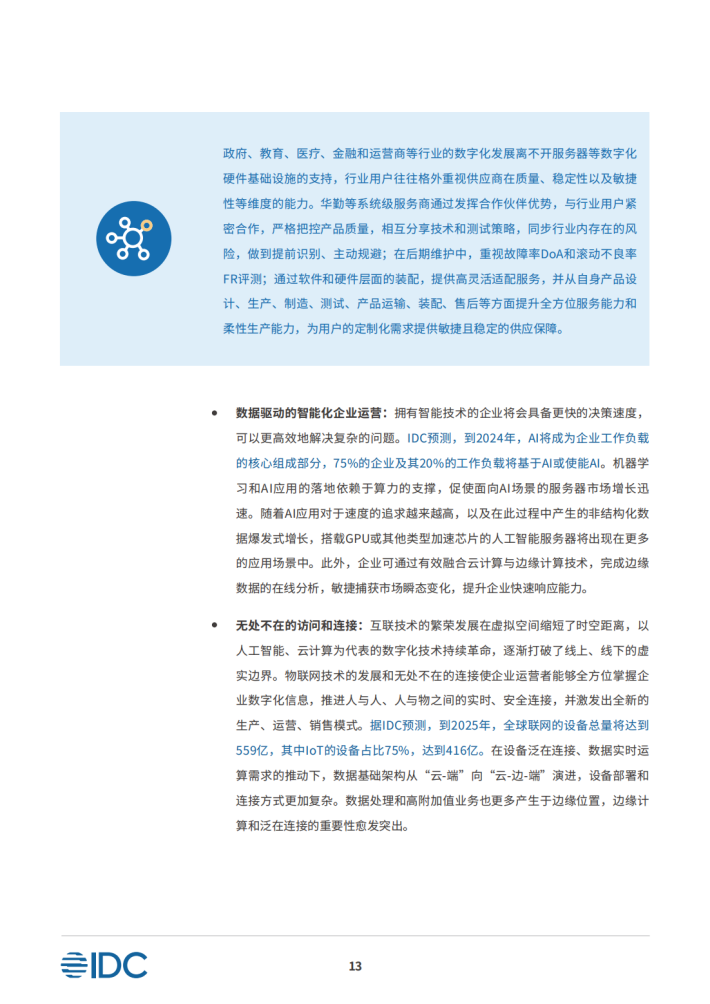 政府、教育、医疗、金融和运营商等行业的数字化发展离不开服务器等数字化硬件基础设施的支持，行业用户往往格外重视供应商在质量、稳定性以及敏捷性等维度的能力。华勤等系统级服务商通过发挥合作伙伴优势，与行业用户紧密合作，严格把控产品质量，相互分享技术和测试策略，同步行业内存在的风险，做到提前识别、主动规避；在后期维护中，重视故障率DoA和滚动不良率FR评测；通过软件和硬件层面的装配，提供高灵活适配服务，并从自身产品设计、生产、制造、测试、产品运输、装配、售后等方面提升全方位服务能力和柔性生产能力，为用户的定制化需求提供敏捷且稳定的供应保障。

• 数据驱动的智能化企业运营：拥有智能技术的企业将会具备更快的决策速度，可以更高效地解决复杂的问题。IDC预测，到2024年，AI将成为企业工作负载的核心组成部分，75%的企业及其20%的工作负载将基于AI或使能AI。机器学习和AI应用的落地依赖于算力的支撑，促使面向AI场景的服务器市场增长迅速。随着AI应用对于速度的追求越来越高，以及在此过程中产生的非结构化数据爆发式增长，搭载GPU或其他类型加速芯片的人工智能服务器将出现在更多的应用场景中。此外，企业可通过有效融合云计算与边缘计算技术，完成边缘数据的在线分析，敏捷捕获市场瞬态变化，提升企业快速响应能力。

• 无处不在的访问和连接：互联技术的繁荣发展在虚拟空间缩短了时空距离，以人工智能、云计算为代表的数字化技术持续革命，逐渐打破了线上、线下的虚实边界。物联网技术的发展和无处不在的连接使企业运营者能够全方位掌握企业数字化信息，推进人与人、人与物之间的实时、安全连接，并激发出全新的生产、运营、销售模式。据IDC预测，到2025年，全球联网的设备总量将达到559亿，其中IoT的设备占比75%，达到416亿。在设备泛在连接、数据实时运算需求的推动下，数据基础架构从“云-端”向“云-边-端”演进，设备部署和连接方式更加复杂。数据处理和高附加值业务也更多产生于边缘位置，边缘计算和泛在连接的重要性愈发突出。

IDC

13